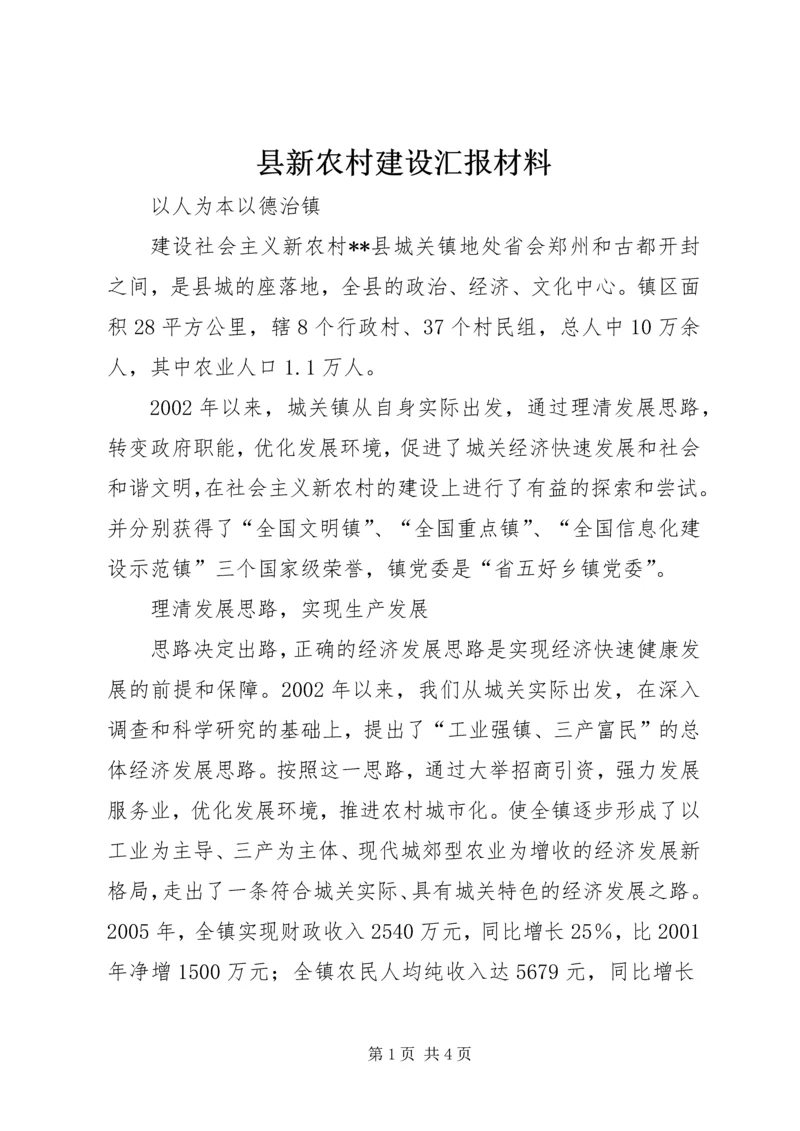 县新农村建设汇报材料

以人为本以德治镇

建设社会主义新农村**县城关镇地处省会郑州和古都开封之间，是县城的座落地，全县的政治、经济、文化中心。镇区面积28平方公里，辖8个行政村、37个村民组，总人中10万余人，其中农业人口1.1万人。

2002年以来，城关镇从自身实际出发，通过理清发展思路，转变政府职能，优化发展环境，促进了城关经济快速发展和社会和谐文明，在社会主义新农村的建设上进行了有益的探索和尝试。并分别获得了“全国文明镇”、“全国重点镇”、“全国信息化建设示范镇”三个国家级荣誉，镇党委是“省五好乡镇党委”。

理清发展思路，实现生产发展

思路决定出路，正确的经济发展思路是实现经济快速健康发展的前提和保障。2002年以来，我们从城关实际出发，在深入调查和科学研究的基础上，提出了“工业强镇、三产富民”的总体经济发展思路。按照这一思路，通过大举招商引资，强力发展服务业，优化发展环境，推进农村城市化。使全镇逐步形成了以工业为主导、三产为主体、现代城郊型农业为增收的经济发展新格局，走出了一条符合城关实际、具有城关特色的经济发展之路。2005年，全镇实现财政收入2540万元，同比增长25%，比2001年净增1500万元；全镇农民人均纯收入达5679元，同比增长

第1页 共4页